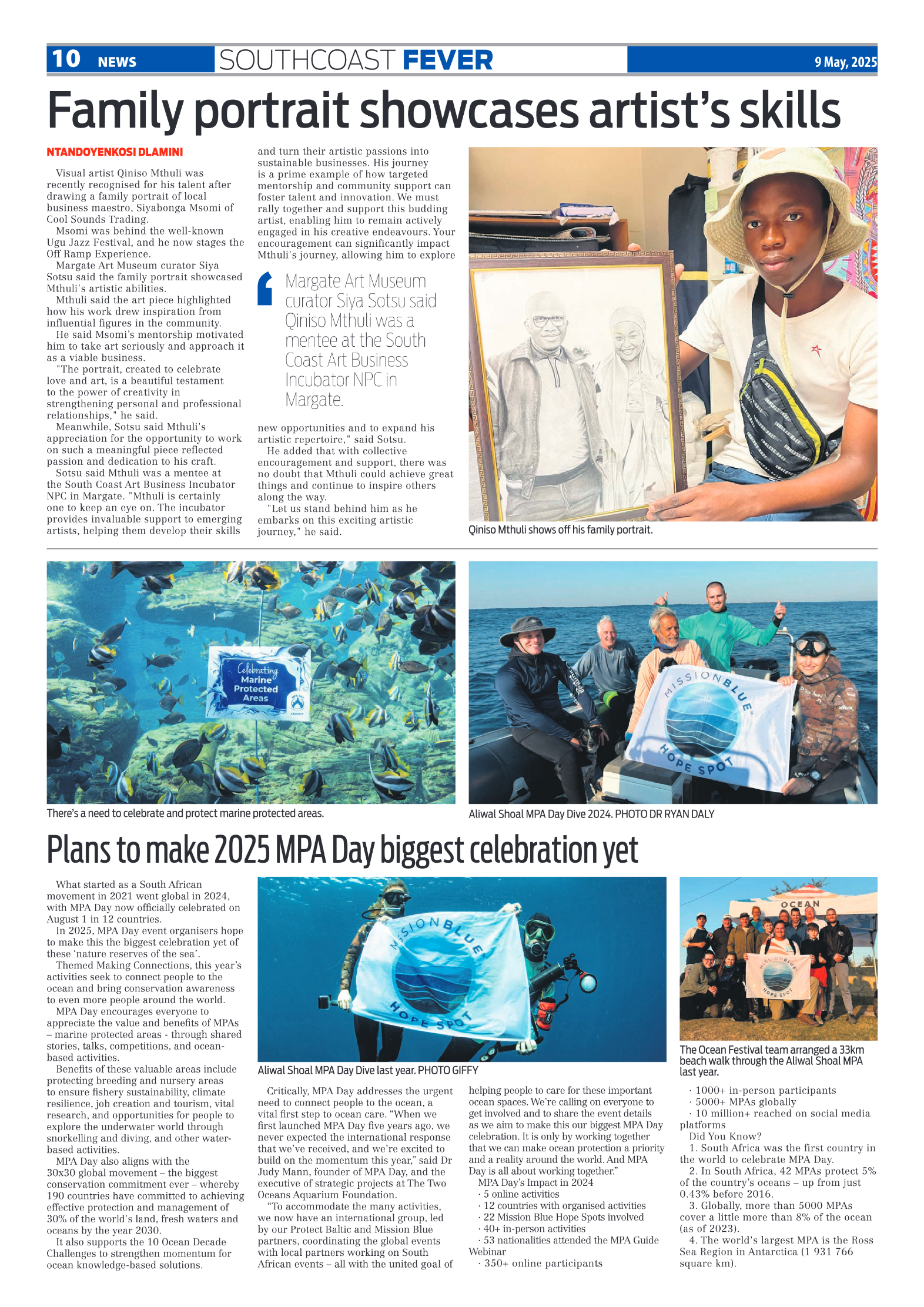 10 NEWS SOUTHCOAST FEVER 9 May, 2025

Family portrait showcases artist's skills

NTANDOYENKOSI DLAMINI

Visual artist Qiniso Mthuli was recently recognised for his talent after drawing a family portrait of local business maestro, Siyabonga Msomi of Cool Sounds Trading.

Msomi was behind the well-known Ugu Jazz Festival, and he now stages the Off Ramp Experience.

Margate Art Museum curator Siya Sotsu said the family portrait showcased Mthuli's artistic abilities.

Mthuli said the art piece highlighted how his work drew inspiration from influential figures in the community.

He said Msomi's mentorship motivated him to take art seriously and approach it as a viable business.

"The portrait, created to celebrate love and art, is a beautiful testament to the power of creativity in strengthening personal and professional relationships," he said.

Meanwhile, Sotsu said Mthuli's appreciation for the opportunity to work on such a meaningful piece reflected passion and dedication to his craft.

Sotsu said Mthuli was a mentee at the South Coast Art Business Incubator NPC in Margate. "Mthuli is certainly one to keep an eye on. The incubator provides invaluable support to emerging artists, helping them develop their skills and turn their artistic passions into sustainable businesses. His journey is a prime example of how targeted mentorship and community support can foster talent and innovation. We must rally together and support this budding artist, enabling him to remain actively engaged in his creative endeavours. Your encouragement can significantly impact Mthuli's journey, allowing him to explore

Margate Art Museum curator Siya Sotsu said Qiniso Mthuli was a mentee at the South Coast Art Business Incubator NPC in Margate.

new opportunities and to expand his artistic repertoire," said Sotsu.

He added that with collective encouragement and support, there was no doubt that Mthuli could achieve great things and continue to inspire others along the way.

"Let us stand behind him as he embarks on this exciting artistic journey," he said.

Qiniso Mthuli shows off his family portrait.

Celebrating Marine Protected Areas

There's a need to celebrate and protect marine protected areas.

MISSION BLUE HOPE SPOT

Aliwal Shoal MPA Day Dive 2024. PHOTO DR RYAN DALY

Plans to make 2025 MPA Day biggest celebration yet

What started as a South African movement in 2021 went global in 2024, with MPA Day now officially celebrated on August 1 in 12 countries.

In 2025, MPA Day event organisers hope to make this the biggest celebration yet of these 'nature reserves of the sea'.

Themed Making Connections, this year's activities seek to connect people to the ocean and bring conservation awareness to even more people around the world.

MPA Day encourages everyone to appreciate the value and benefits of MPAs – marine protected areas - through shared stories, talks, competitions, and ocean-based activities.

Benefits of these valuable areas include protecting breeding and nursery areas to ensure fishery sustainability, climate resilience, job creation and tourism, vital research, and opportunities for people to explore the underwater world through snorkelling and diving, and other water-based activities.

MPA Day also aligns with the 30x30 global movement – the biggest conservation commitment ever – whereby 190 countries have committed to achieving effective protection and management of 30% of the world's land, fresh waters and oceans by the year 2030.

It also supports the 10 Ocean Decade Challenges to strengthen momentum for ocean knowledge-based solutions.

MISSION BLUE HOPE SPOT

Aliwal Shoal MPA Day Dive last year. PHOTO GIFFY

Critically, MPA Day addresses the urgent need to connect people to the ocean, a vital first step to ocean care. "When we first launched MPA Day five years ago, we never expected the international response that we've received, and we're excited to build on the momentum this year," said Dr Judy Mann, founder of MPA Day, and the executive of strategic projects at The Two Oceans Aquarium Foundation.

"To accommodate the many activities, we now have an international group, led by our Protect Baltic and Mission Blue partners, coordinating the global events with local partners working on South African events – all with the united goal of helping people to care for these important ocean spaces. We're calling on everyone to get involved and to share the event details as we aim to make this our biggest MPA Day celebration. It is only by working together that we can make ocean protection a priority and a reality around the world. And MPA Day is all about working together."

MPA Day's Impact in 2024
· 5 online activities
· 12 countries with organised activities
· 22 Mission Blue Hope Spots involved
· 40+ in-person activities
· 53 nationalities attended the MPA Guide Webinar
· 350+ online participants

OCEAN

MISSION BLUE HOPE SPOT

The Ocean Festival team arranged a 33km beach walk through the Aliwal Shoal MPA last year.

· 1000+ in-person participants
· 5000+ MPAs globally
· 10 million+ reached on social media platforms

Did You Know?

1. South Africa was the first country in the world to celebrate MPA Day.

2. In South Africa, 42 MPAs protect 5% of the country's oceans – up from just 0.43% before 2016.

3. Globally, more than 5000 MPAs cover a little more than 8% of the ocean (as of 2023).

4. The world's largest MPA is the Ross Sea Region in Antarctica (1 931 766 square km).